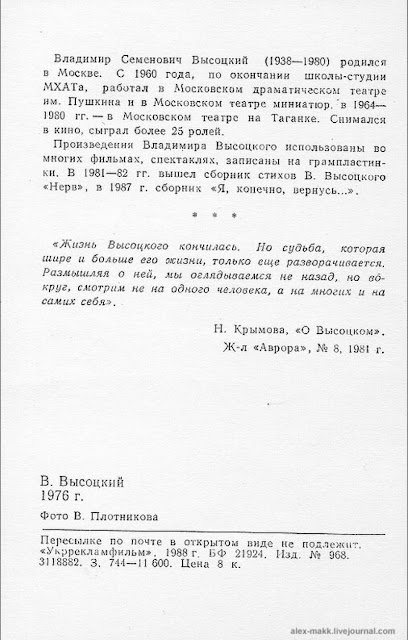 Владимир Семенович Высоцкий (1938—1980) родился в Москве. С 1960 года, по окончании школы-студии МХАТа, работал в Московском драматическом театре им. Пушкина и в Московском театре миниатюр, в 1964—1980 гг. — в Московском театре на Таганке. Снимался в кино, сыграл более 25 ролей.

Произведения Владимира Высоцкого использованы во многих фильмах, спектаклях, записаны на грампластинки. В 1981—82 гг. вышел сборник стихов В. Высоцкого «Нерв», в 1987 г. сборник «Я, конечно, вернусь...».

* * *

«Жизнь Высоцкого кончилась. Но судьба, которая шире и больше его жизни, только еще разворачивается. Размышляя о ней, мы оглядываемся не назад, но вокруг, смотрим не на одного человека, а на многих и на самих себя».

Н. Крымова, «О Высоцком».
Ж-л «Аврора», № 8, 1981 г.

В. Высоцкий
1976 г.

Фото В. Плотникова

Пересылке по почте в открытом виде не подлежит.
«Укррекламфильм», 1988 г. БФ 21924. Изд. № 968.
3118882. З. 744—11 600. Цена 8 к.

alex-makk.livejournal.com